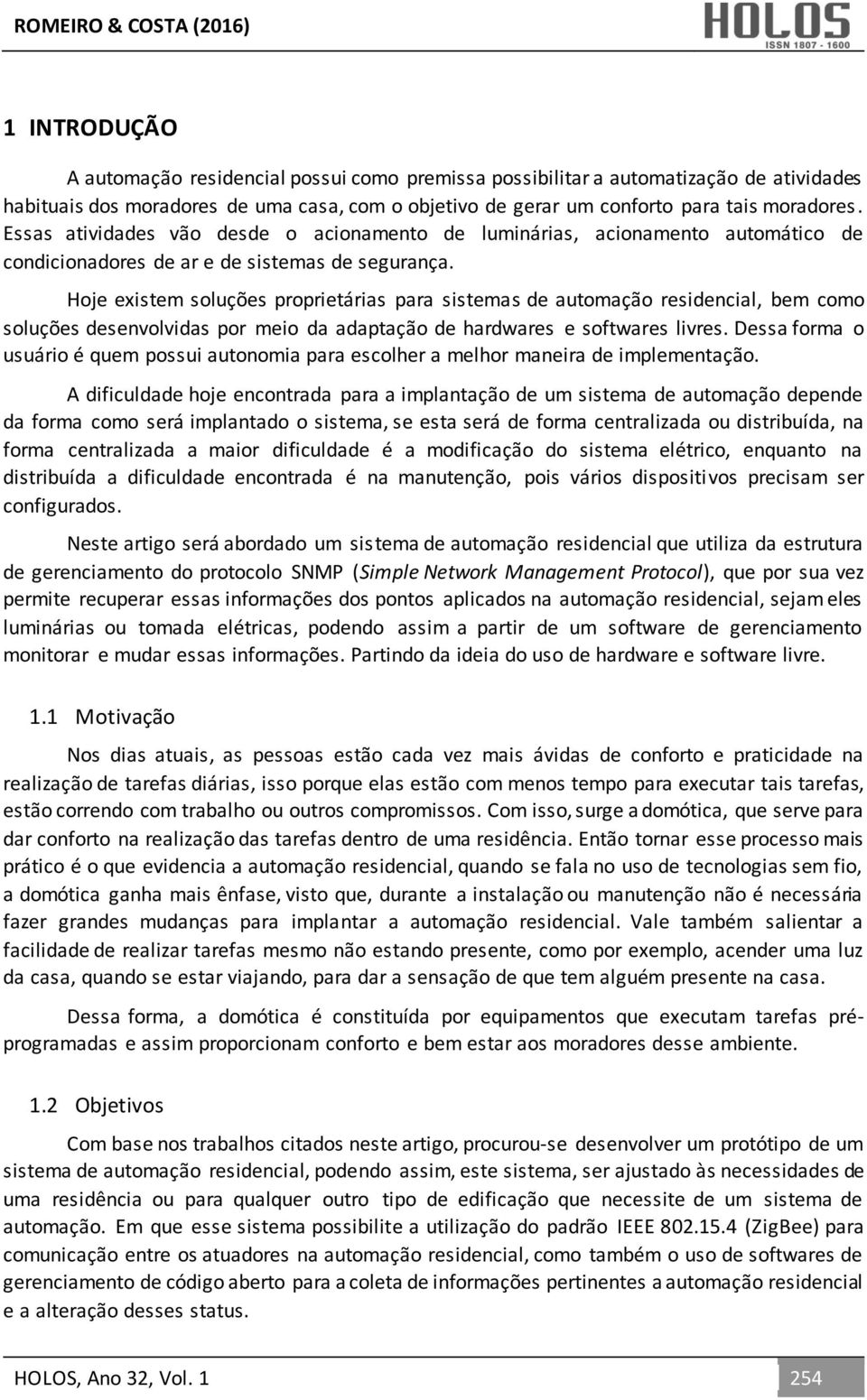 ROMEIRO & COSTA (2016)

HOLOS
ISSN 1807 - 1600

1 INTRODUÇÃO

A automação residencial possui como premissa possibilitar a automatização de atividades habituais dos moradores de uma casa, com o objetivo de gerar um conforto para tais moradores. Essas atividades vão desde o acionamento de luminárias, acionamento automático de condicionadores de ar e de sistemas de segurança.

Hoje existem soluções proprietárias para sistemas de automação residencial, bem como soluções desenvolvidas por meio da adaptação de hardwares e softwares livres. Dessa forma o usuário é quem possui autonomia para escolher a melhor maneira de implementação.

A dificuldade hoje encontrada para a implantação de um sistema de automação depende da forma como será implantado o sistema, se esta será de forma centralizada ou distribuída, na forma centralizada a maior dificuldade é a modificação do sistema elétrico, enquanto na distribuída a dificuldade encontrada é na manutenção, pois vários dispositivos precisam ser configurados.

Neste artigo será abordado um sistema de automação residencial que utiliza da estrutura de gerenciamento do protocolo SNMP (Simple Network Management Protocol), que por sua vez permite recuperar essas informações dos pontos aplicados na automação residencial, sejam eles luminárias ou tomada elétricas, podendo assim a partir de um software de gerenciamento monitorar e mudar essas informações. Partindo da ideia do uso de hardware e software livre.

1.1 Motivação

Nos dias atuais, as pessoas estão cada vez mais ávidas de conforto e praticidade na realização de tarefas diárias, isso porque elas estão com menos tempo para executar tais tarefas, estão correndo com trabalho ou outros compromissos. Com isso, surge a domótica, que serve para dar conforto na realização das tarefas dentro de uma residência. Então tornar esse processo mais prático é o que evidencia a automação residencial, quando se fala no uso de tecnologias sem fio, a domótica ganha mais ênfase, visto que, durante a instalação ou manutenção não é necessária fazer grandes mudanças para implantar a automação residencial. Vale também salientar a facilidade de realizar tarefas mesmo não estando presente, como por exemplo, acender uma luz da casa, quando se estar viajando, para dar a sensação de que tem alguém presente na casa.

Dessa forma, a domótica é constituída por equipamentos que executam tarefas pré-programadas e assim proporcionam conforto e bem estar aos moradores desse ambiente.

1.2 Objetivos

Com base nos trabalhos citados neste artigo, procurou-se desenvolver um protótipo de um sistema de automação residencial, podendo assim, este sistema, ser ajustado às necessidades de uma residência ou para qualquer outro tipo de edificação que necessite de um sistema de automação. Em que esse sistema possibilite a utilização do padrão IEEE 802.15.4 (ZigBee) para comunicação entre os atuadores na automação residencial, como também o uso de softwares de gerenciamento de código aberto para a coleta de informações pertinentes a automação residencial e a alteração desses status.

HOLOS, Ano 32, Vol. 1

254